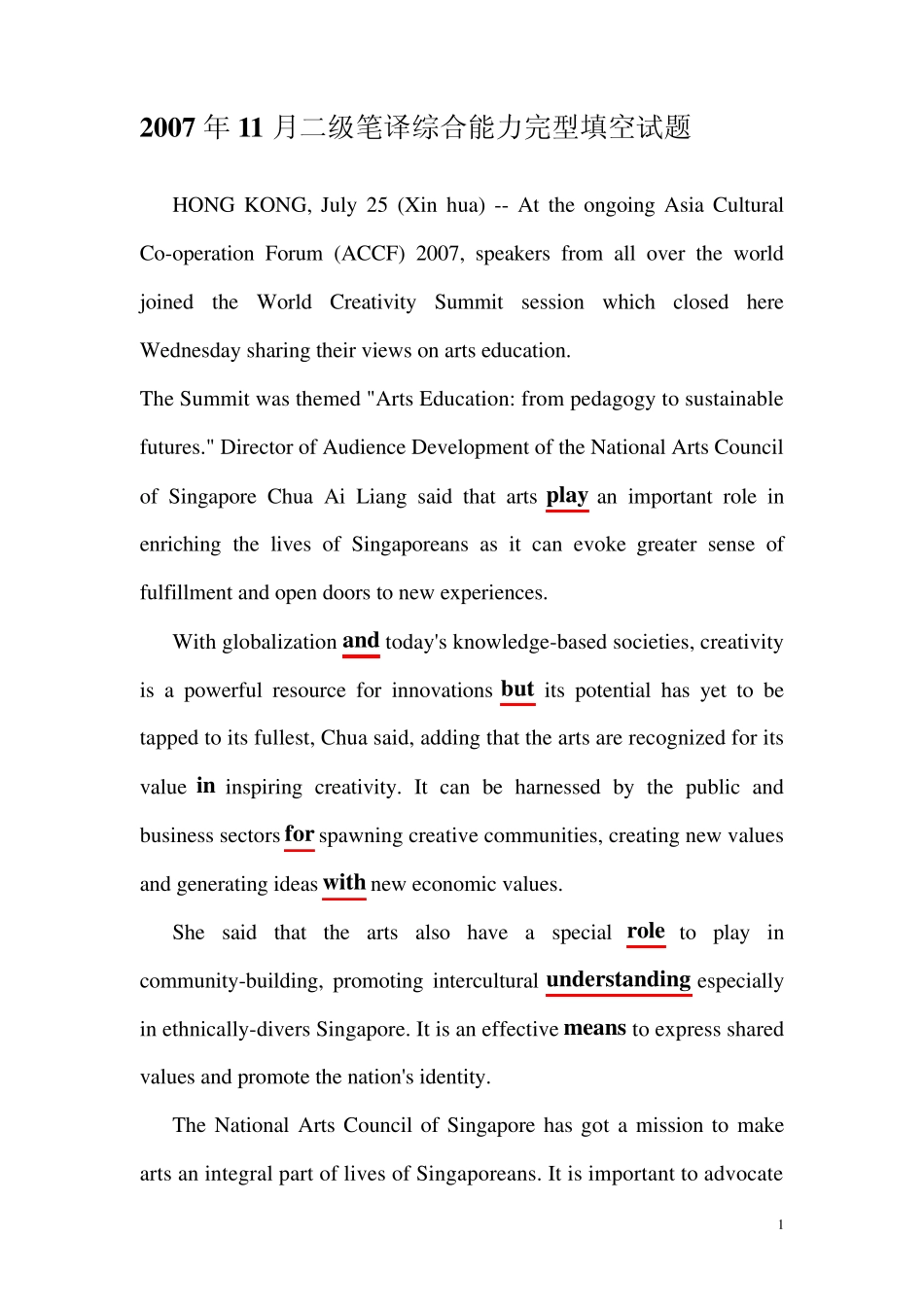 2007 年 11 月二级笔译综合能力完型填空试题

HONG KONG, July 25 (Xin hua) -- At the ongoing Asia Cultural Co-operation Forum (ACCF) 2007, speakers from all over the world joined the World Creativity Summit session which closed here Wednesday sharing their views on arts education.

The Summit was themed "Arts Education: from pedagogy to sustainable futures." Director of Audience Development of the National Arts Council of Singapore Chua Ai Liang said that arts play an important role in enriching the lives of Singaporeans as it can evoke greater sense of fulfillment and open doors to new experiences.

With globalization and today's knowledge-based societies, creativity is a powerful resource for innovations but its potential has yet to be tapped to its fullest, Chua said, adding that the arts are recognized for its value in inspiring creativity. It can be harnessed by the public and business sectors for spawning creative communities, creating new values and generating ideas with new economic values.

She said that the arts also have a special role to play in community-building, promoting intercultural understanding especially in ethnically-divers Singapore. It is an effective means to express shared values and promote the nation's identity.

The National Arts Council of Singapore has got a mission to make arts an integral part of lives of Singaporeans. It is important to advocate

1